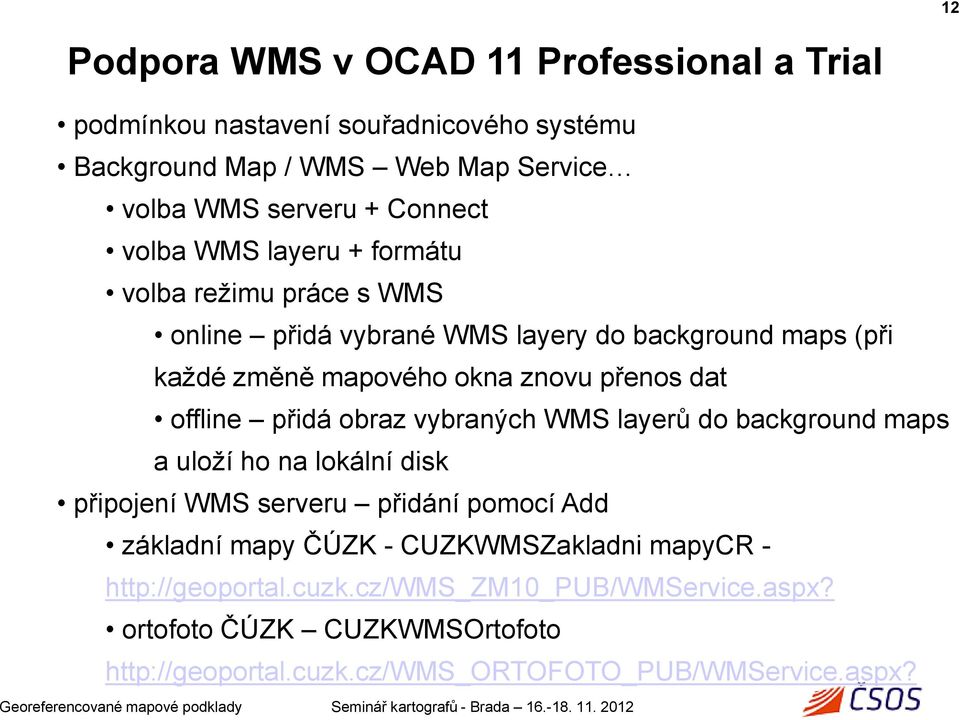 12

Podpora WMS v OCAD 11 Professional a Trial

• podmínkou nastavení souřadnicového systému
• Background Map / WMS – Web Map Service…
• volba WMS serveru + Connect
• volba WMS layeru + formátu
• volba režimu práce s WMS
• online – přidá vybrané WMS layery do background maps (při každé změně mapového okna znovu přenos dat
• offline – přidá obraz vybraných WMS layerů do background maps a uloží ho na lokální disk
• připojení WMS serveru – přidání pomocí Add
• základní mapy ČÚZK - CUZKWMSZakladni mapyCR - http://geoportal.cuzk.cz/WMS_ZM10_PUB/WMService.aspx?
• ortofoto ČÚZK – CUZKWMSOrtofoto http://geoportal.cuzk.cz/WMS_ORTOFOTO_PUB/WMService.aspx?

Georeferencované mapové podklady Seminář kartografů - Brada – 16.-18. 11. 2012 ČSOS